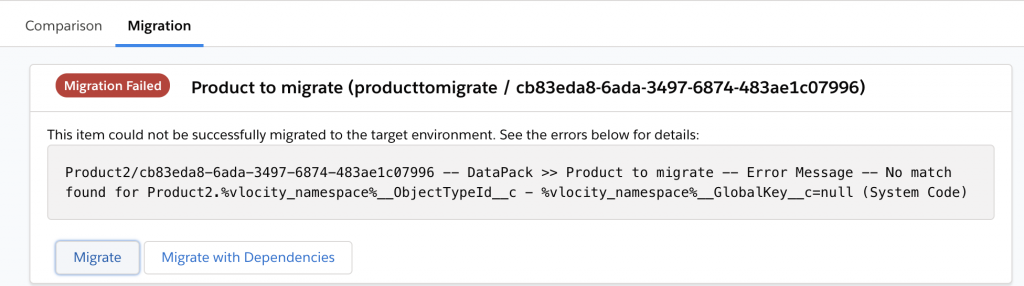 Comparison Migration

Migration Failed Product to migrate (producttomigrate / cb83eda8-6ada-3497-6874-483ae1c07996)

This item could not be successfully migrated to the target environment. See the errors below for details:

Product2/cb83eda8-6ada-3497-6874-483ae1c07996 -- DataPack >> Product to migrate -- Error Message -- No match found for Product2.%vlocity_namespace%__ObjectTypeId__c - %vlocity_namespace%__GlobalKey__c=null (System Code)

Migrate Migrate with Dependencies